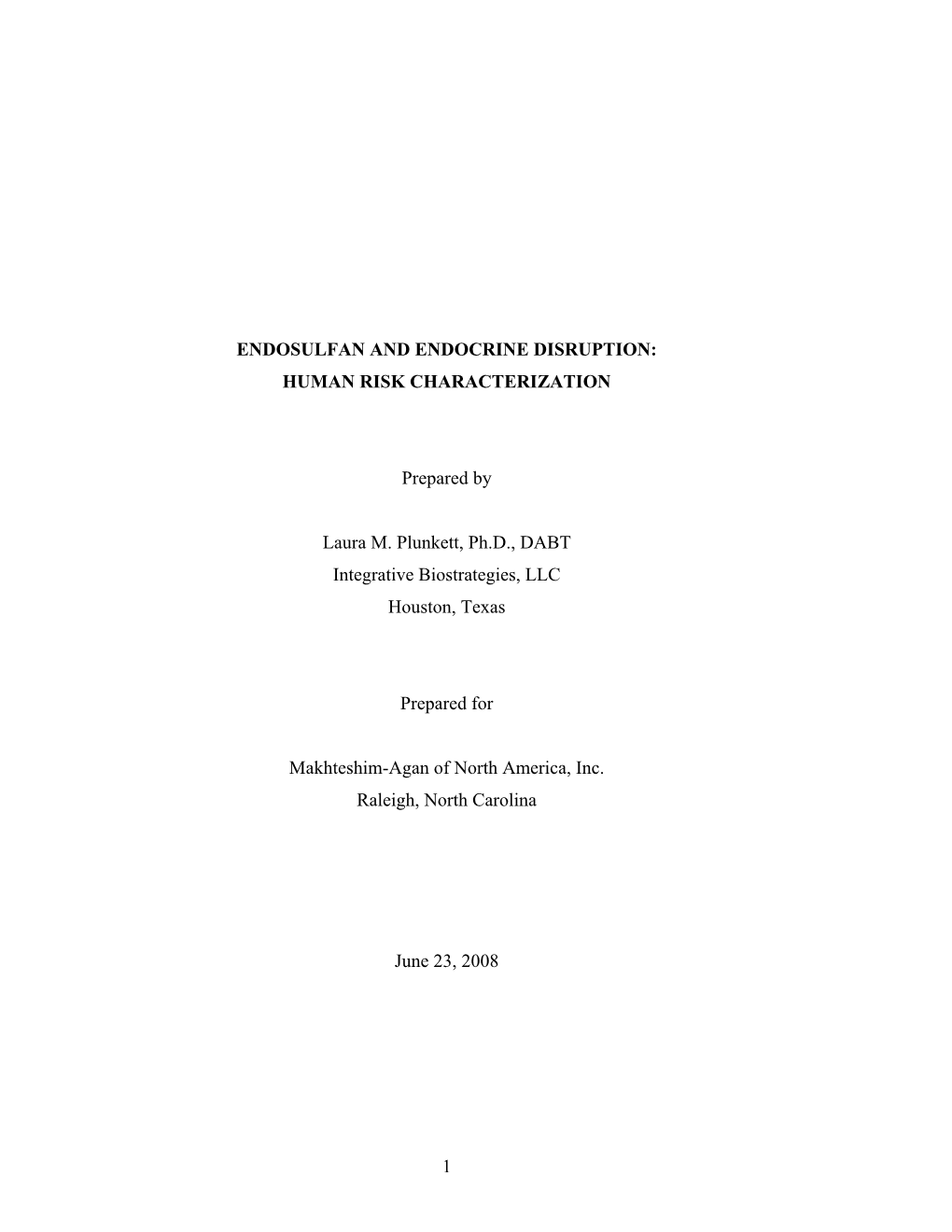 ENDOSULFAN AND ENDOCRINE DISRUPTION:
HUMAN RISK CHARACTERIZATION

Prepared by

Laura M. Plunkett, Ph.D., DABT
Integrative Biostrategies, LLC
Houston, Texas

Prepared for

Makhteshim-Agan of North America, Inc.
Raleigh, North Carolina

June 23, 2008

1